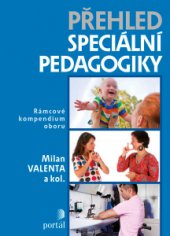 PŘEHLED
SPECIÁLNÍ
PEDAGOGIKY

Rámcové kompendium oboru

Milan
VALENTA
a kol.

portál